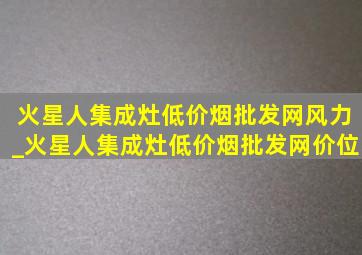 火星人集成灶低价烟批发网风力_火星人集成灶低价烟批发网价位